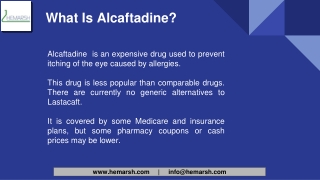 HEMARSH

What Is Alcaftadine?

Alcaftadine is an expensive drug used to prevent itching of the eye caused by allergies.

This drug is less popular than comparable drugs. There are currently no generic alternatives to Lastacaft.

It is covered by some Medicare and insurance plans, but some pharmacy coupons or cash prices may be lower.

www.hemarsh.com | info@hemarsh.com